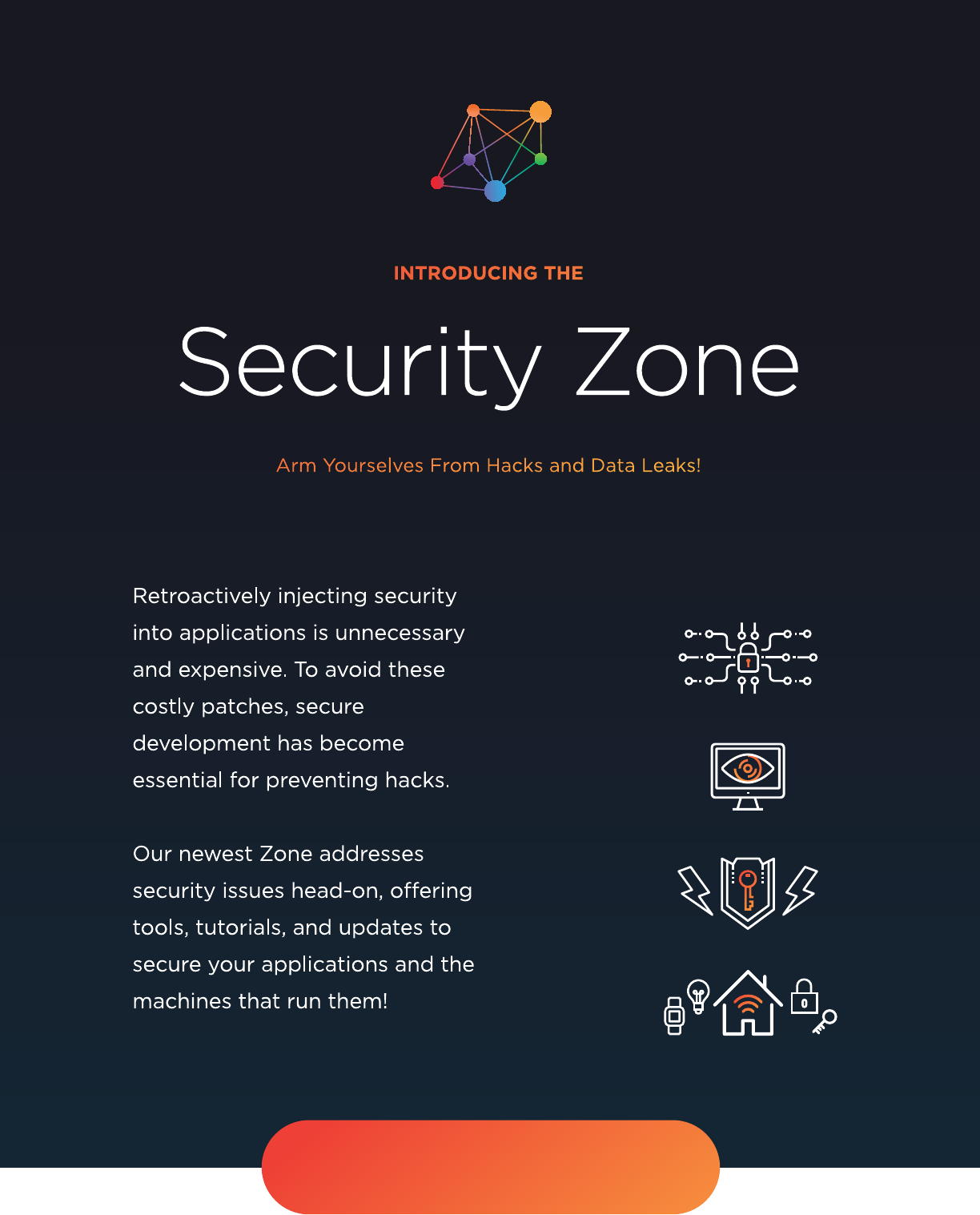 INTRODUCING THE

Security Zone

Arm Yourselves From Hacks and Data Leaks!

Retroactively injecting security into applications is unnecessary and expensive. To avoid these costly patches, secure development has become essential for preventing hacks.

Our newest Zone addresses security issues head-on, offering tools, tutorials, and updates to secure your applications and the machines that run them!